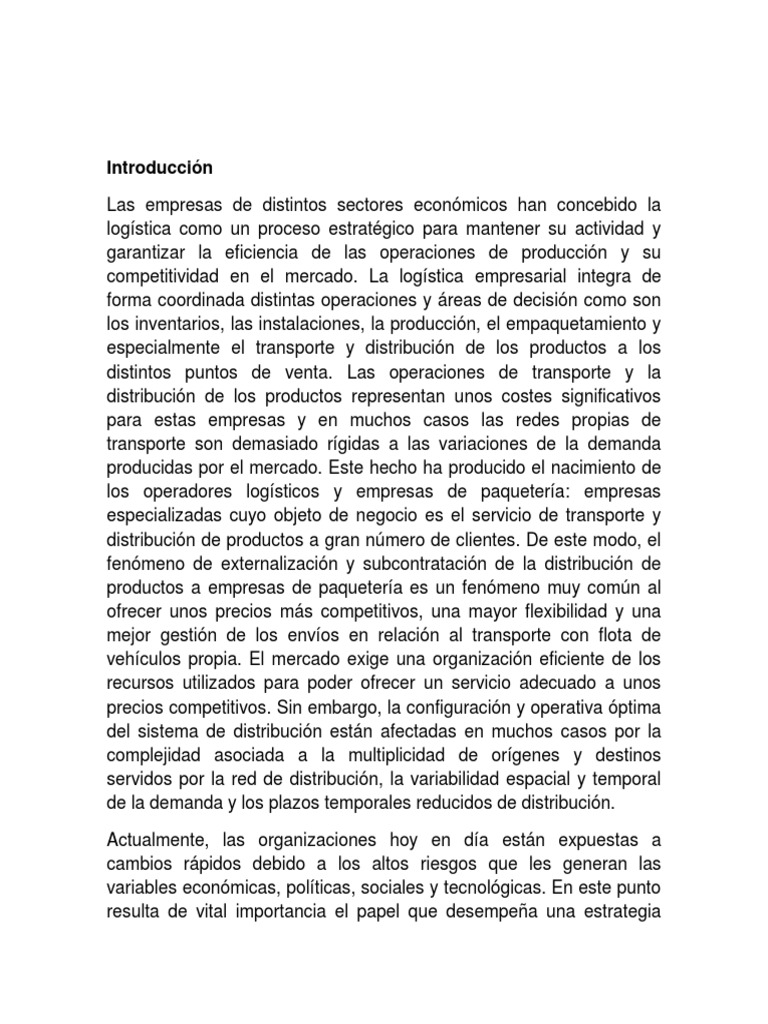 Introducción

Las empresas de distintos sectores económicos han concebido la logística como un proceso estratégico para mantener su actividad y garantizar la eficiencia de las operaciones de producción y su competitividad en el mercado. La logística empresarial integra de forma coordinada distintas operaciones y áreas de decisión como son los inventarios, las instalaciones, la producción, el empaquetamiento y especialmente el transporte y distribución de los productos a los distintos puntos de venta. Las operaciones de transporte y la distribución de los productos representan unos costes significativos para estas empresas y en muchos casos las redes propias de transporte son demasiado rígidas a las variaciones de la demanda producidas por el mercado. Este hecho ha producido el nacimiento de los operadores logísticos y empresas de paquetería: empresas especializadas cuyo objeto de negocio es el servicio de transporte y distribución de productos a gran número de clientes. De este modo, el fenómeno de externalización y subcontratación de la distribución de productos a empresas de paquetería es un fenómeno muy común al ofrecer unos precios más competitivos, una mayor flexibilidad y una mejor gestión de los envíos en relación al transporte con flota de vehículos propia. El mercado exige una organización eficiente de los recursos utilizados para poder ofrecer un servicio adecuado a unos precios competitivos. Sin embargo, la configuración y operativa óptima del sistema de distribución están afectadas en muchos casos por la complejidad asociada a la multiplicidad de orígenes y destinos servidos por la red de distribución, la variabilidad espacial y temporal de la demanda y los plazos temporales reducidos de distribución.

Actualmente, las organizaciones hoy en día están expuestas a cambios rápidos debido a los altos riesgos que les generan las variables económicas, políticas, sociales y tecnológicas. En este punto resulta de vital importancia el papel que desempeña una estrategia